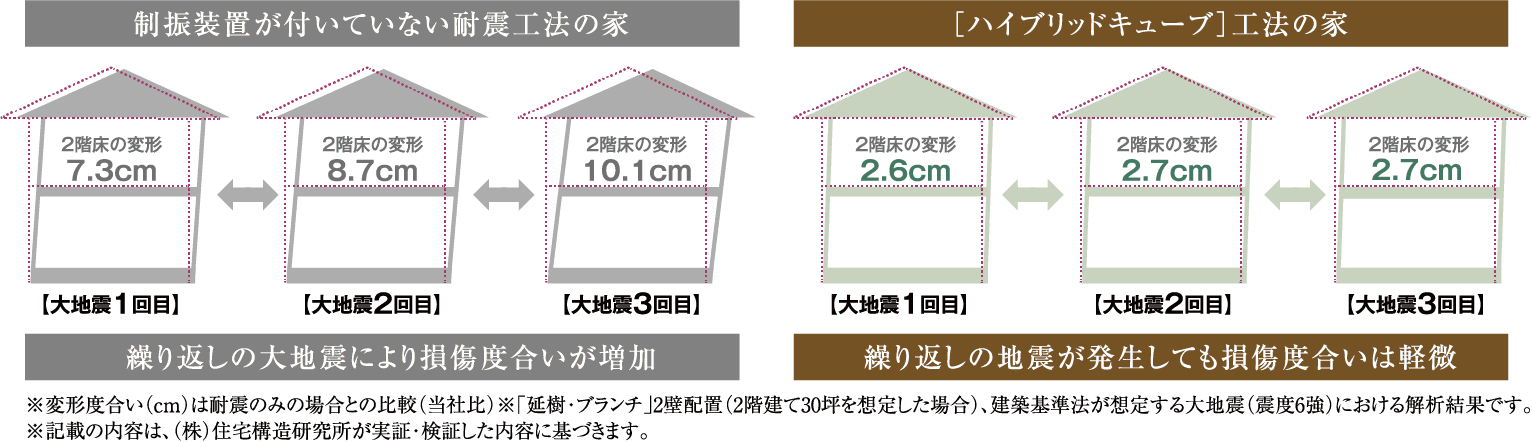 制振装置が付いていない耐震工法の家

2階床の変形
7.3cm

2階床の変形
8.7cm

2階床の変形
10.1cm

【大地震1回目】 【大地震2回目】 【大地震3回目】

繰り返しの大地震により損傷度合いが増加

［ハイブリッドキューブ］工法の家

2階床の変形
2.6cm

2階床の変形
2.7cm

2階床の変形
2.7cm

【大地震1回目】 【大地震2回目】 【大地震3回目】

繰り返しの地震が発生しても損傷度合いは軽微

※変形度合い（cm）は耐震のみの場合との比較（当社比）※「延樹・ブランチ」2壁配置（2階建て30坪を想定した場合）、建築基準法が想定する大地震（震度6強）における解析結果です。
※記載の内容は、（株）住宅構造研究所が実証・検証した内容に基づきます。